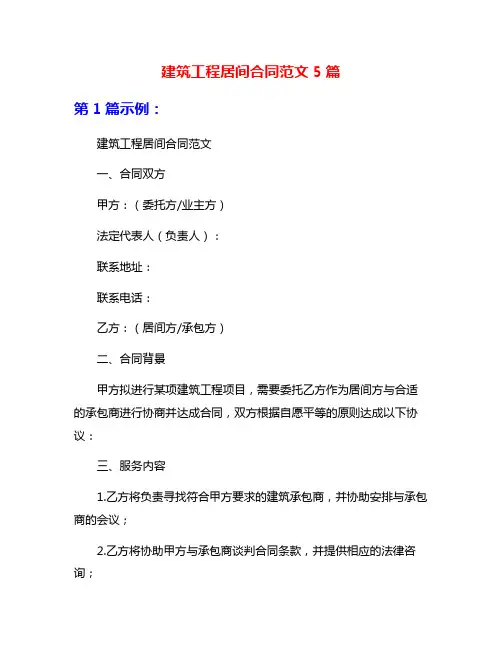 建筑工程居间合同范文 5 篇

第 1 篇示例：

建筑工程居间合同范文

一、合同双方

甲方：（委托方/业主方）

法定代表人（负责人）：

联系地址：

联系电话：

乙方：（居间方/承包方）

二、合同背景

甲方拟进行某项建筑工程项目，需要委托乙方作为居间方与合适的承包商进行协商并达成合同，双方根据自愿平等的原则达成以下协议：

三、服务内容

1.乙方将负责寻找符合甲方要求的建筑承包商，并协助安排与承包商的会议；

2.乙方将协助甲方与承包商谈判合同条款，并提供相应的法律咨询；